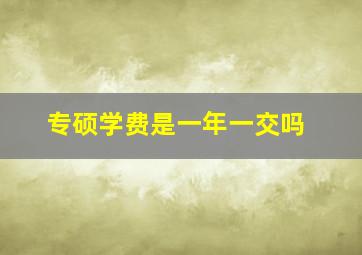 专硕学费是一年一交吗